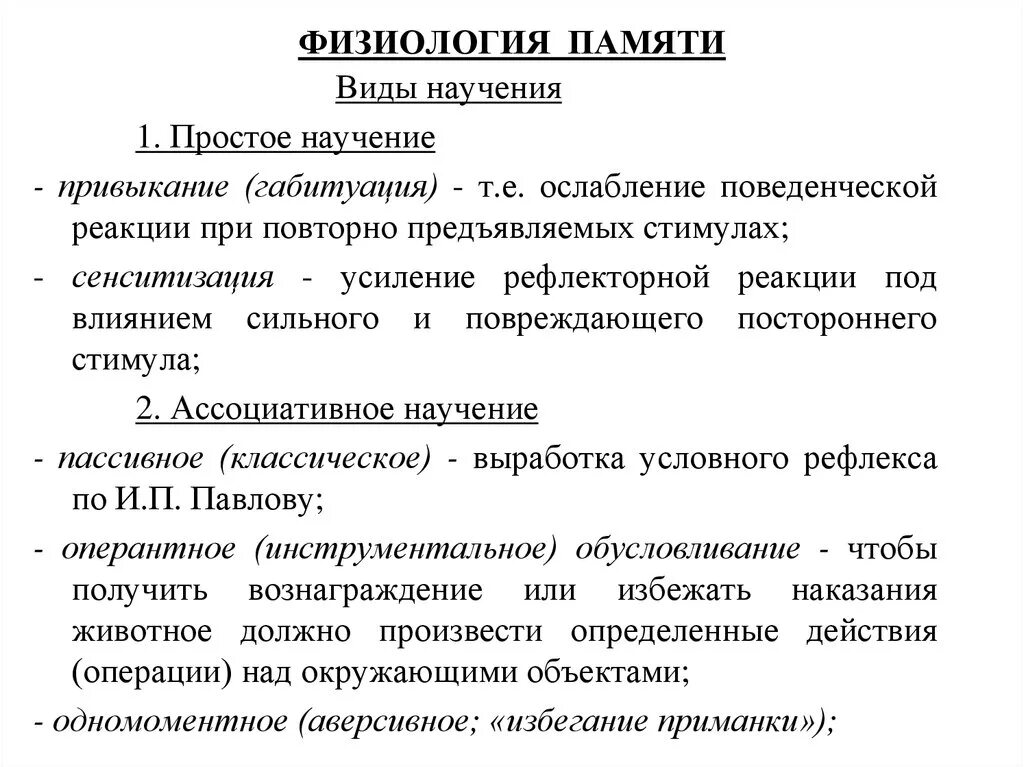 ФИЗИОЛОГИЯ ПАМЯТИ

Виды научения

1. Простое научение

- привыкание (габитуация) - т.е. ослабление поведенческой реакции при повторно предъявляемых стимулах;

- сенситизация - усиление рефлекторной реакции под влиянием сильного и повреждающего постороннего стимула;

2. Ассоциативное научение

- пассивное (классическое) - выработка условного рефлекса по И.П. Павлову;

- оперантное (инструментальное) обусловливание - чтобы получить вознаграждение или избежать наказания животное должно произвести определенные действия (операции) над окружающими объектами;

- одномоментное (аверсивное; «избегание приманки»);